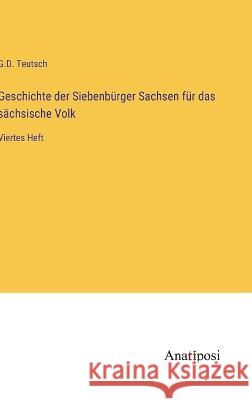 G.D. Teutsch

Geschichte der Siebenbürger Sachsen für das sächsische Volk

Viertes Heft

Anatiposi

Kraina Książek